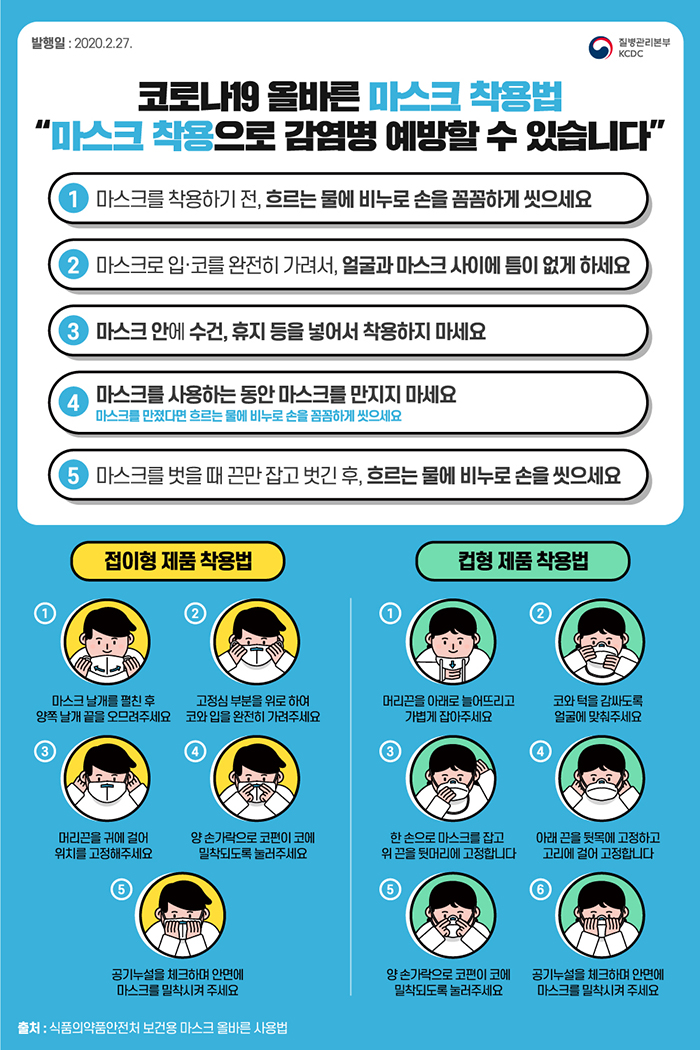 발행일 : 2020.2.27.

질병관리본부
KCDC

코로나19 올바른 마스크 착용법
"마스크 착용으로 감염병 예방할 수 있습니다"

1 마스크를 착용하기 전, 흐르는 물에 비누로 손을 꼼꼼하게 씻으세요

2 마스크로 입·코를 완전히 가려서, 얼굴과 마스크 사이에 틈이 없게 하세요

3 마스크 안에 수건, 휴지 등을 넣어서 착용하지 마세요

4 마스크를 사용하는 동안 마스크를 만지지 마세요
마스크를 만졌다면 흐르는 물에 비누로 손을 꼼꼼하게 씻으세요

5 마스크를 벗을 때 끈만 잡고 벗긴 후, 흐르는 물에 비누로 손을 씻으세요

접이형 제품 착용법

1
마스크 날개를 펼친 후
양쪽 날개 끝을 오므려주세요

2
고정심 부분을 위로 하여
코와 입을 완전히 가려주세요

3
머리끈을 귀에 걸어
위치를 고정해주세요

4
양 손가락으로 코편이 코에
밀착되도록 눌러주세요

5
공기누설을 체크하며 안면에
마스크를 밀착시켜 주세요

컵형 제품 착용법

1
머리끈을 아래로 늘어뜨리고
가볍게 잡아주세요

2
코와 턱을 감싸도록
얼굴에 맞춰주세요

3
한 손으로 마스크를 잡고
위 끈을 뒷머리에 고정합니다

4
아래 끈을 뒷목에 고정하고
고리에 걸어 고정합니다

5
양 손가락으로 코편이 코에
밀착되도록 눌러주세요

6
공기누설을 체크하며 안면에
마스크를 밀착시켜 주세요

출처 : 식품의약품안전처 보건용 마스크 올바른 사용법